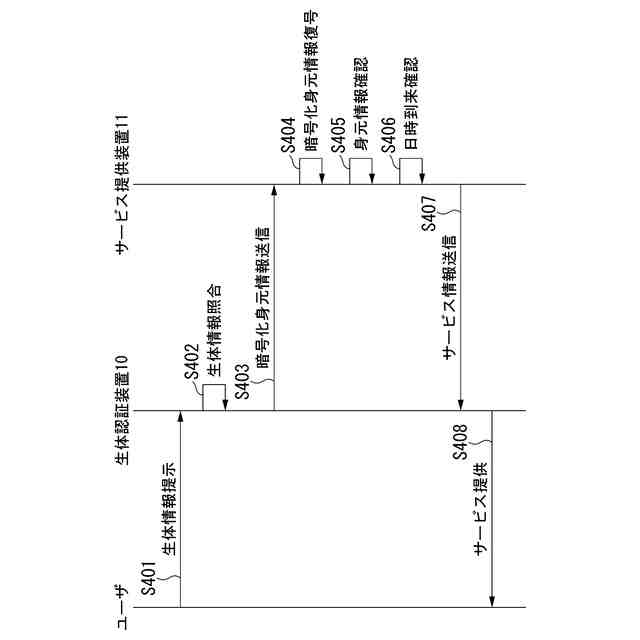 ユーザ
生体認証装置10
サービス提供装置11
S401
生体情報提示
S402
生体情報照合
S403
暗号化身元情報送信
S404
暗号化身元情報復号
S405
身元情報確認
S406
日時到来確認
S407
サービス情報送信
S408
サービス提供